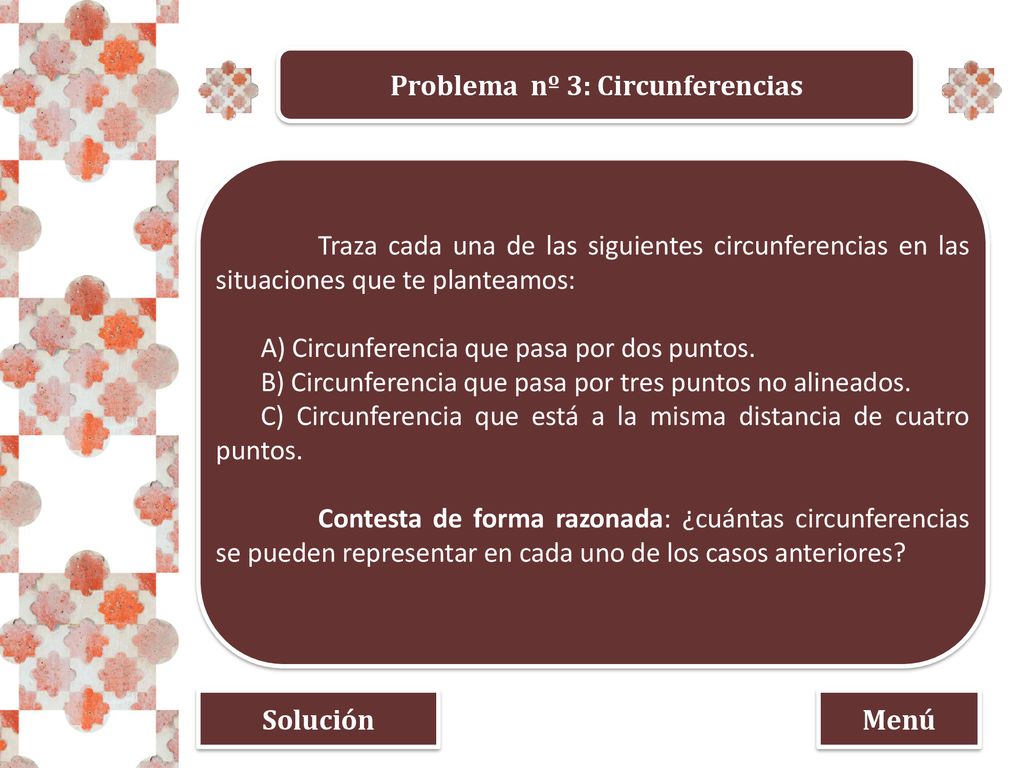 Problema nº 3: Circunferencias

Traza cada una de las siguientes circunferencias en las situaciones que te planteamos:

A) Circunferencia que pasa por dos puntos.
B) Circunferencia que pasa por tres puntos no alineados.
C) Circunferencia que está a la misma distancia de cuatro puntos.

Contesta de forma razonada: ¿cuántas circunferencias se pueden representar en cada uno de los casos anteriores?

Solución

Menú